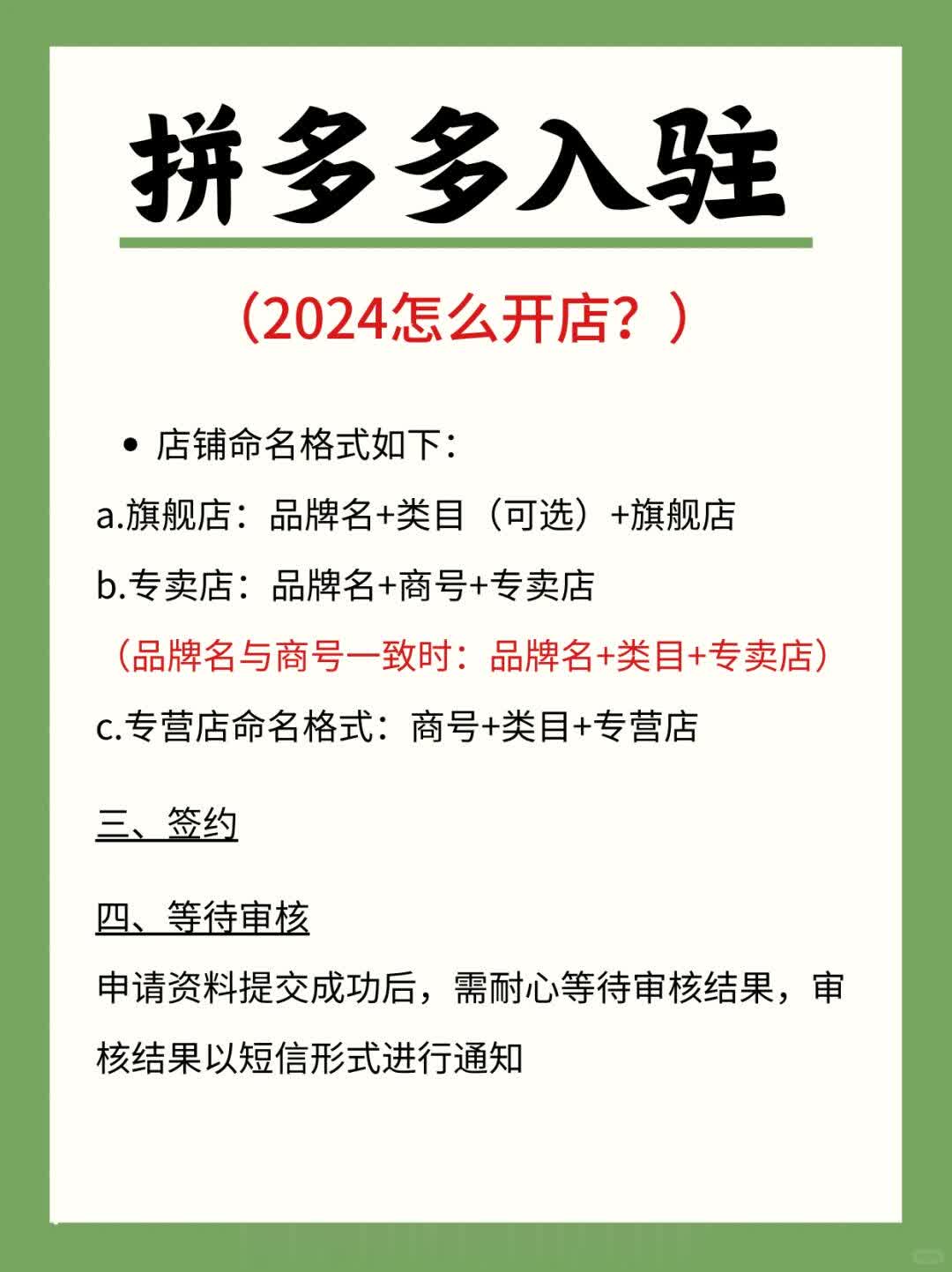 拼多多入驻

（2024怎么开店？）

• 店铺命名格式如下：

a.旗舰店：品牌名+类目（可选）+旗舰店

b.专卖店：品牌名+商号+专卖店

（品牌名与商号一致时：品牌名+类目+专卖店）

c.专营店命名格式：商号+类目+专营店

三、签约

四、等待审核

申请资料提交成功后，需耐心等待审核结果，审核结果以短信形式进行通知